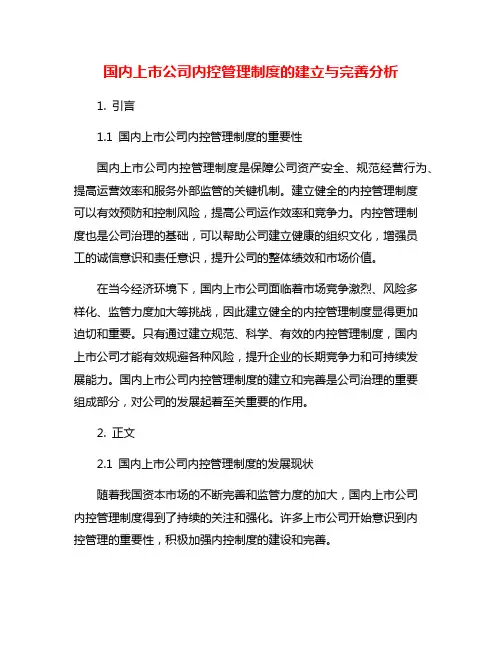 国内上市公司内控管理制度的建立与完善分析

1. 引言

1.1 国内上市公司内控管理制度的重要性

国内上市公司内控管理制度是保障公司资产安全、规范经营行为、提高运营效率和服务外部监管的关键机制。建立健全的内控管理制度可以有效预防和控制风险，提高公司运作效率和竞争力。内控管理制度也是公司治理的基础，可以帮助公司建立健康的组织文化，增强员工的诚信意识和责任意识，提升公司的整体绩效和市场价值。

在当今经济环境下，国内上市公司面临着市场竞争激烈、风险多样化、监管力度加大等挑战，因此建立健全的内控管理制度显得更加迫切和重要。只有通过建立规范、科学、有效的内控管理制度，国内上市公司才能有效规避各种风险，提升企业的长期竞争力和可持续发展能力。国内上市公司内控管理制度的建立和完善是公司治理的重要组成部分，对公司的发展起着至关重要的作用。

2. 正文

2.1 国内上市公司内控管理制度的发展现状

随着我国资本市场的不断完善和监管力度的加大，国内上市公司内控管理制度得到了持续的关注和强化。许多上市公司开始意识到内控管理的重要性，积极加强内控制度的建设和完善。